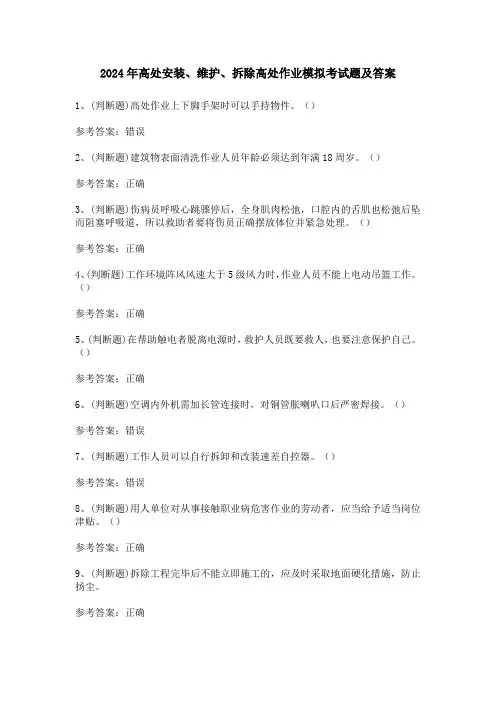 2024年高处安装、维护、拆除高处作业模拟考试题及答案

1、(判断题)高处作业上下脚手架时可以手持物件。()

参考答案：错误

2、(判断题)建筑物表面清洗作业人员年龄必须达到年满18周岁。()

参考答案：正确

3、(判断题)伤病员呼吸心跳骤停后，全身肌肉松弛，口腔内的舌肌也松弛后坠而阻塞呼吸道，所以救助者要将伤员正确摆放体位并紧急处理。()

参考答案：正确

4、(判断题)工作环境阵风风速大于5级风力时，作业人员不能上电动吊篮工作。()

参考答案：正确

5、(判断题)在帮助触电者脱离电源时，救护人员既要救人，也要注意保护自己。()

参考答案：正确

6、(判断题)空调内外机需加长管连接时，对铜管胀喇叭口后严密焊接。()

参考答案：错误

7、(判断题)工作人员可以自行拆卸和改装速差自控器。()

参考答案：错误

8、(判断题)用人单位对从事接触职业病危害作业的劳动者，应当给予适当岗位津贴。()

参考答案：正确

9、(判断题)拆除工程完毕后不能立即施工的，应及时采取地面硬化措施，防止扬尘。

参考答案：正确